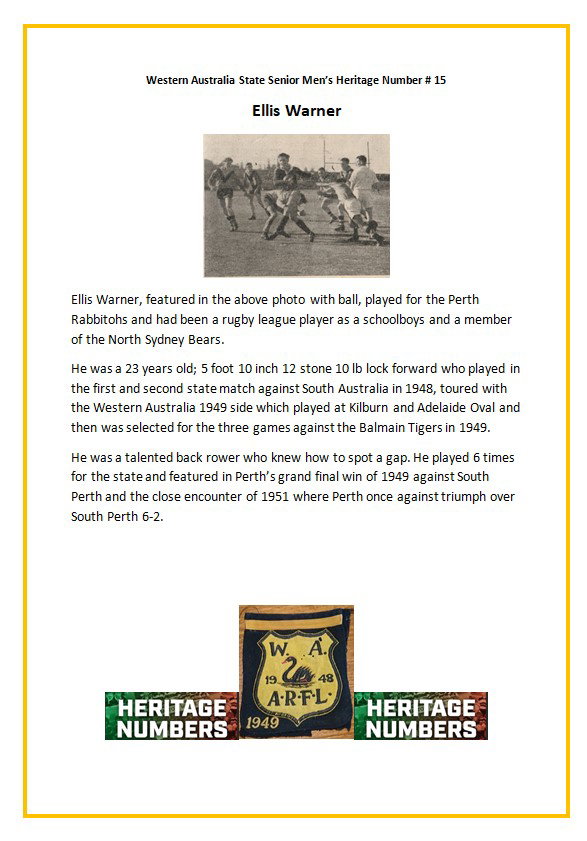 Western Australia State Senior Men's Heritage Number # 15

Ellis Warner

Ellis Warner, featured in the above photo with ball, played for the Perth Rabbitohs and had been a rugby league player as a schoolboys and a member of the North Sydney Bears.

He was a 23 years old; 5 foot 10 inch 12 stone 10 lb lock forward who played in the first and second state match against South Australia in 1948, toured with the Western Australia 1949 side which played at Kilburn and Adelaide Oval and then was selected for the three games against the Balmain Tigers in 1949.

He was a talented back rower who knew how to spot a gap. He played 6 times for the state and featured in Perth's grand final win of 1949 against South Perth and the close encounter of 1951 where Perth once against triumph over South Perth 6-2.

HERITAGE NUMBERS

W. A. 19 48 A·R·F·L· 1949

HERITAGE NUMBERS